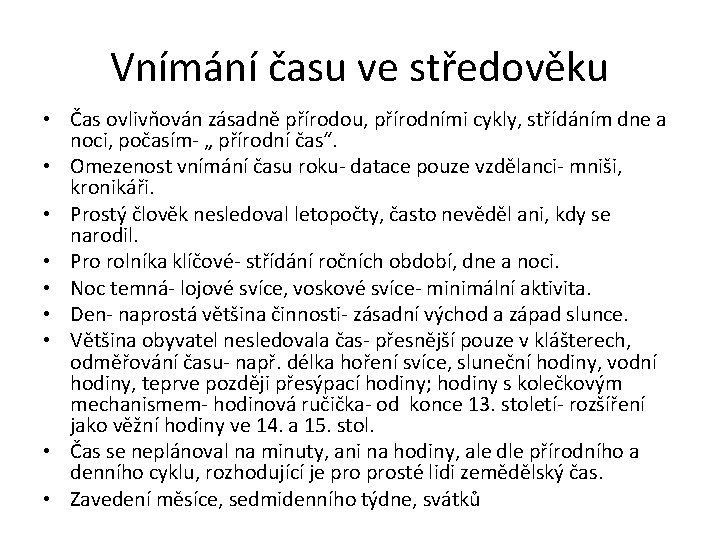 Vnímání času ve středověku

• Čas ovlivňován zásadně přírodou, přírodními cykly, střídáním dne a noci, počasím- „ přírodní čas“.
• Omezenost vnímání času roku- datace pouze vzdělanci- mniši, kronikáři.
• Prostý člověk nesledoval letopočty, často nevěděl ani, kdy se narodil.
• Pro rolníka klíčové- střídání ročních období, dne a noci.
• Noc temná- lojové svíce, voskové svíce- minimální aktivita.
• Den- naprostá většina činnosti- zásadní východ a západ slunce.
• Většina obyvatel nesledovala čas- přesnější pouze v klášterech, odměřování času- např. délka hoření svíce, sluneční hodiny, vodní hodiny, teprve později přesýpací hodiny; hodiny s kolečkovým mechanismem- hodinová ručička- od konce 13. století- rozšíření jako věžní hodiny ve 14. a 15. stol.
• Čas se neplánoval na minuty, ani na hodiny, ale dle přírodního a denního cyklu, rozhodující je pro prosté lidi zemědělský čas.
• Zavedení měsíce, sedmidenního týdne, svátků